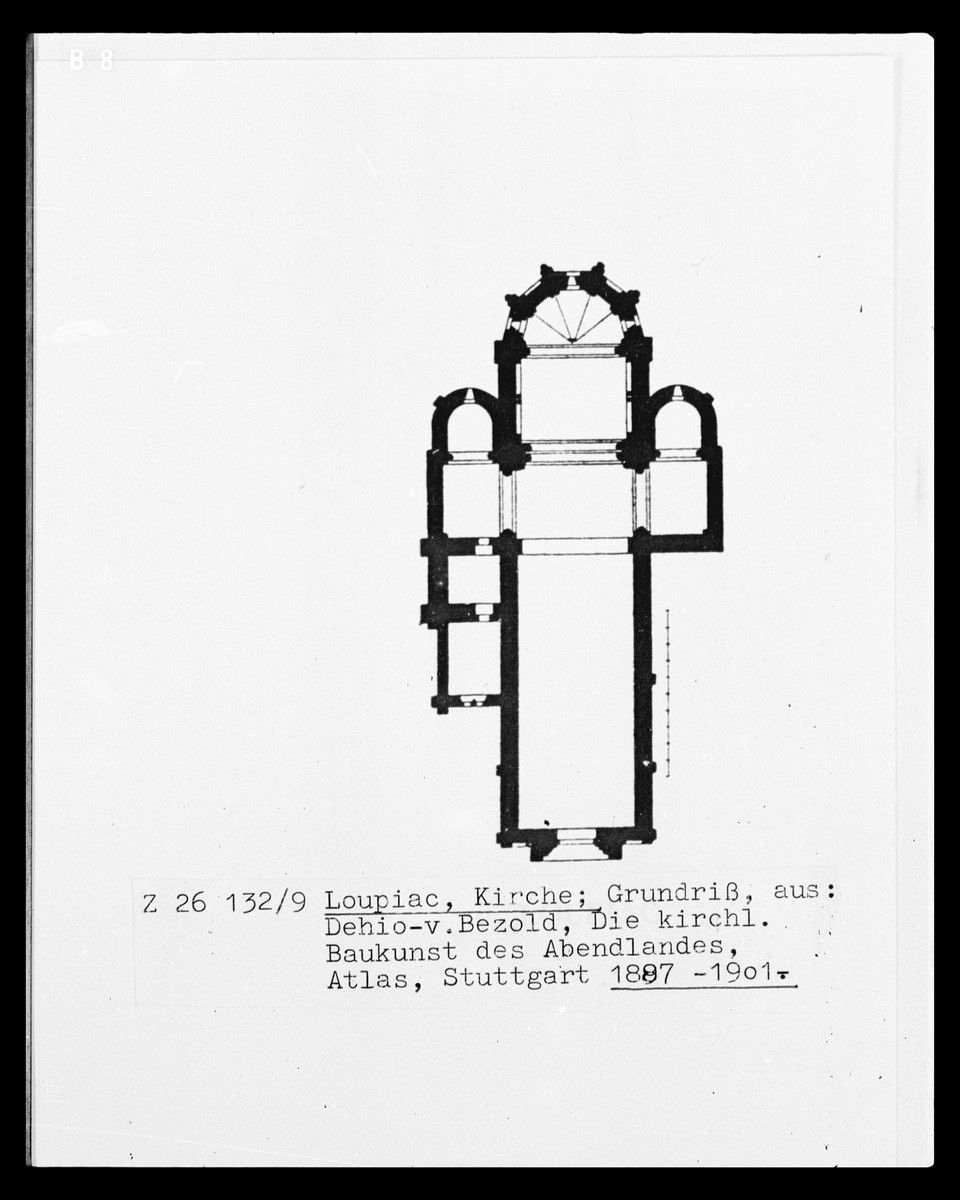 B 8

Z 26 132/9 Loupiac, Kirche; Grundriß, aus: Dehio-v.Bezold, Die kirchl. Baukunst des Abendlandes, Atlas, Stuttgart 1887 -19o1.